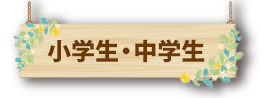 小学生・中学生